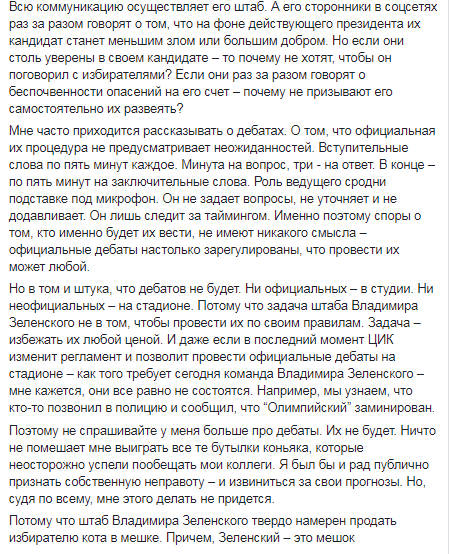 Всю коммуникацию осуществляет его штаб. А его сторонники в соцсетях раз за разом говорят о том, что на фоне действующего президента их кандидат станет меньшим злом или большим добром. Но если они столь уверены в своем кандидате – то почему не хотят, чтобы он поговорил с избирателями? Если они раз за разом говорят о беспочвенности опасений на его счет – почему не призывают его самостоятельно их развеять?

Мне часто приходится рассказывать о дебатах. О том, что официальная их процедура не предусматривает неожиданностей. Вступительные слова по пять минут каждое. Минута на вопрос, три - на ответ. В конце – по пять минут на заключительные слова. Роль ведущего сродни подставке под микрофон. Он не задает вопросы, не уточняет и не додавливает. Он лишь следит за таймингом. Именно поэтому споры о том, кто именно будет их вести, не имеют никакого смысла – официальные дебаты настолько зарегулированы, что провести их может любой.

Но в том и штука, что дебатов не будет. Ни официальных – в студии. Ни неофициальных – на стадионе. Потому что задача штаба Владимира Зеленского не в том, чтобы провести их по своим правилам. Задача – избежать их любой ценой. И даже если в последний момент ЦИК изменит регламент и позволит провести официальные дебаты на стадионе – как того требует сегодня команда Владимира Зеленского – мне кажется, они все равно не состоятся. Например, мы узнаем, что кто-то позвонил в полицию и сообщил, что “Олимпийский” заминирован.

Поэтому не спрашивайте у меня больше про дебаты. Их не будет. Ничто не помешает мне выиграть все те бутылки коньяка, которые неосторожно успели пообещать мои коллеги. Я был бы и рад публично признать собственную неправоту – и извиниться за свои прогнозы. Но, судя по всему, мне этого делать не придется.

Потому что штаб Владимира Зеленского твердо намерен продать избирателю кота в мешке. Причем, Зеленский – это мешок